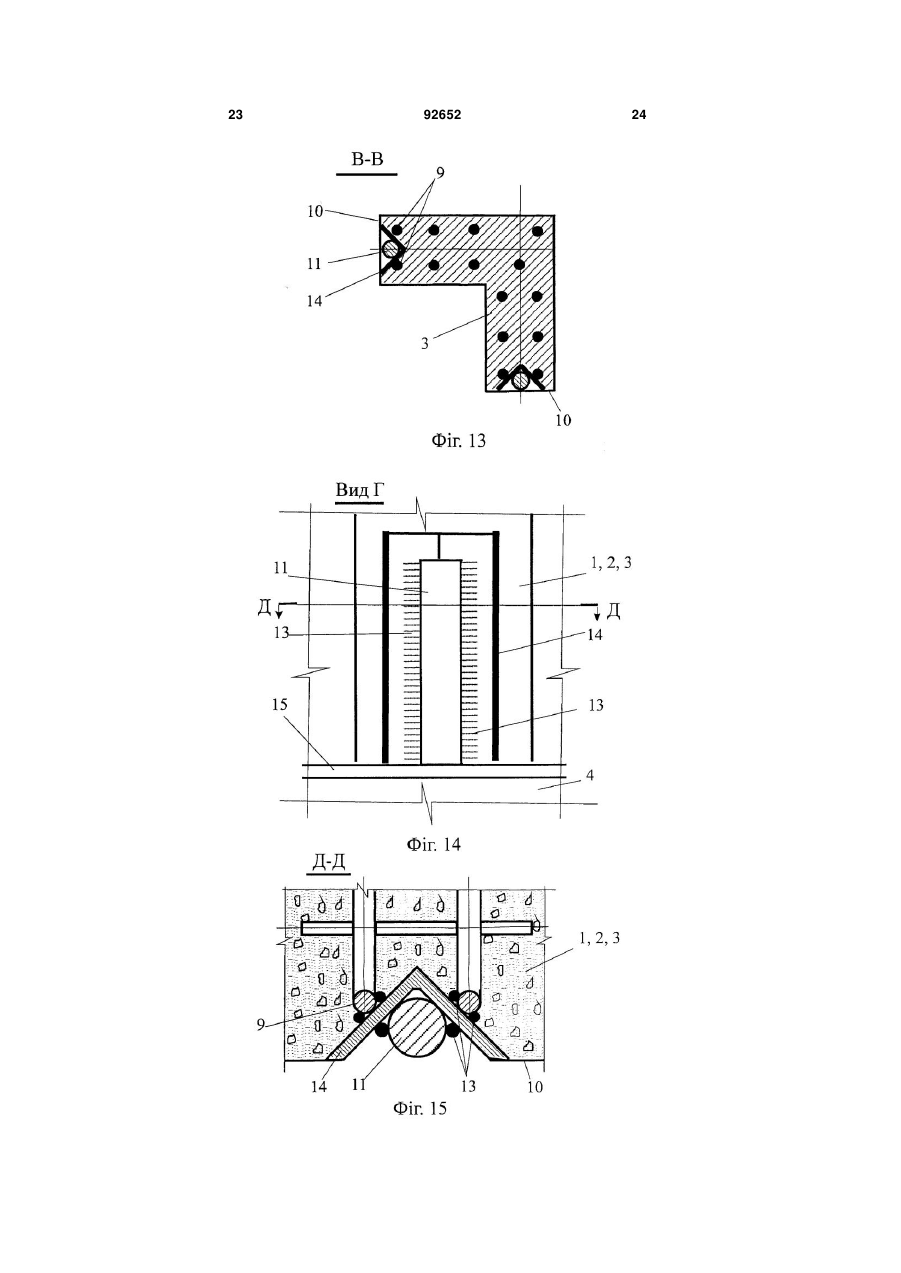 23 92652 24

В-В

9

10

11

14

3

10

Фіг. 13

Вид Г

11

1, 2, 3

Д

Д

13

14

15

13

4

Фіг. 14

Д-Д

1, 2, 3

9

14

11

13

10

Фіг. 15